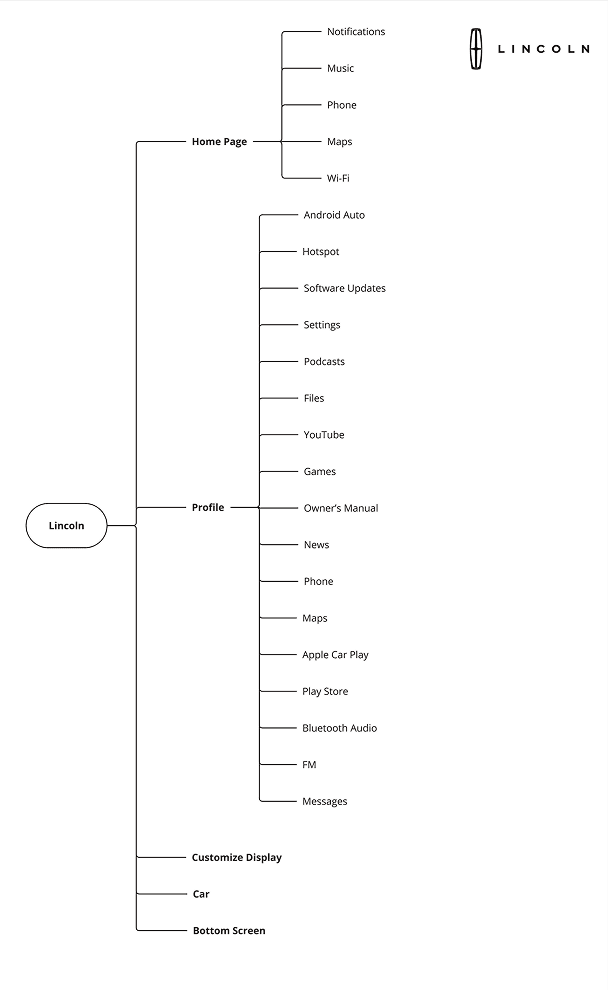 LINCOLN

Lincoln

Home Page
Notifications
Music
Phone
Maps
Wi-Fi

Profile
Android Auto
Hotspot
Software Updates
Settings
Podcasts
Files
YouTube
Games
Owner's Manual
News
Phone
Maps
Apple Car Play
Play Store
Bluetooth Audio
FM
Messages

Customize Display
Car
Bottom Screen